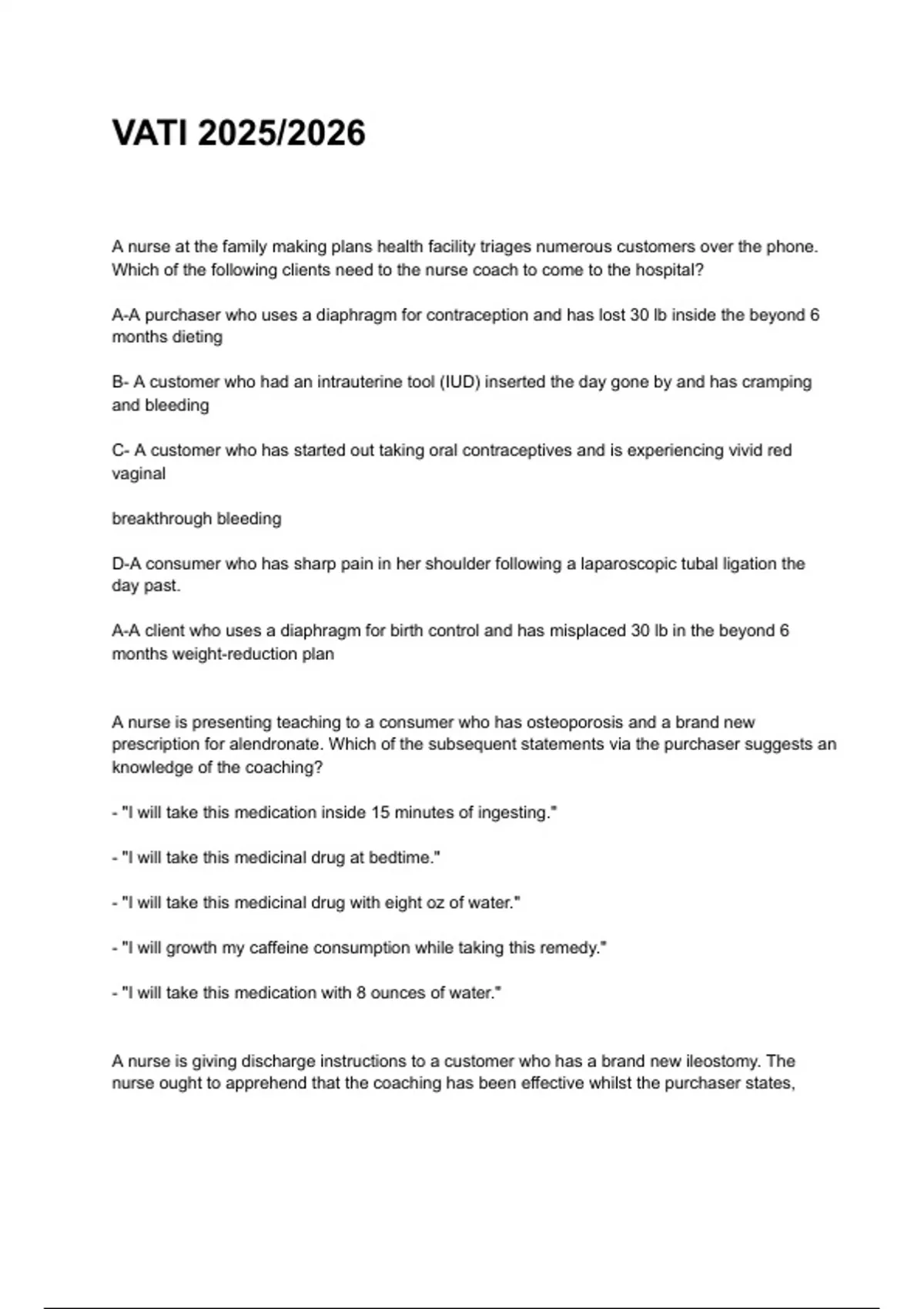 VATI 2025/2026

A nurse at the family making plans health facility triages numerous customers over the phone. Which of the following clients need to the nurse coach to come to the hospital?

A-A purchaser who uses a diaphragm for contraception and has lost 30 lb inside the beyond 6 months dieting

B- A customer who had an intrauterine tool (IUD) inserted the day gone by and has cramping and bleeding

C- A customer who has started out taking oral contraceptives and is experiencing vivid red vaginal

breakthrough bleeding

D-A consumer who has sharp pain in her shoulder following a laparoscopic tubal ligation the day past.

A-A client who uses a diaphragm for birth control and has misplaced 30 lb in the beyond 6 months weight-reduction plan

A nurse is presenting teaching to a consumer who has osteoporosis and a brand new prescription for alendronate. Which of the subsequent statements via the purchaser suggests an knowledge of the coaching?

- "I will take this medication inside 15 minutes of ingesting."

- "I will take this medicinal drug at bedtime."

- "I will take this medicinal drug with eight oz of water."

- "I will growth my caffeine consumption while taking this remedy."

- "I will take this medication with 8 ounces of water."

A nurse is giving discharge instructions to a customer who has a brand new ileostomy. The nurse ought to apprehend that the coaching has been effective whilst the purchaser states,